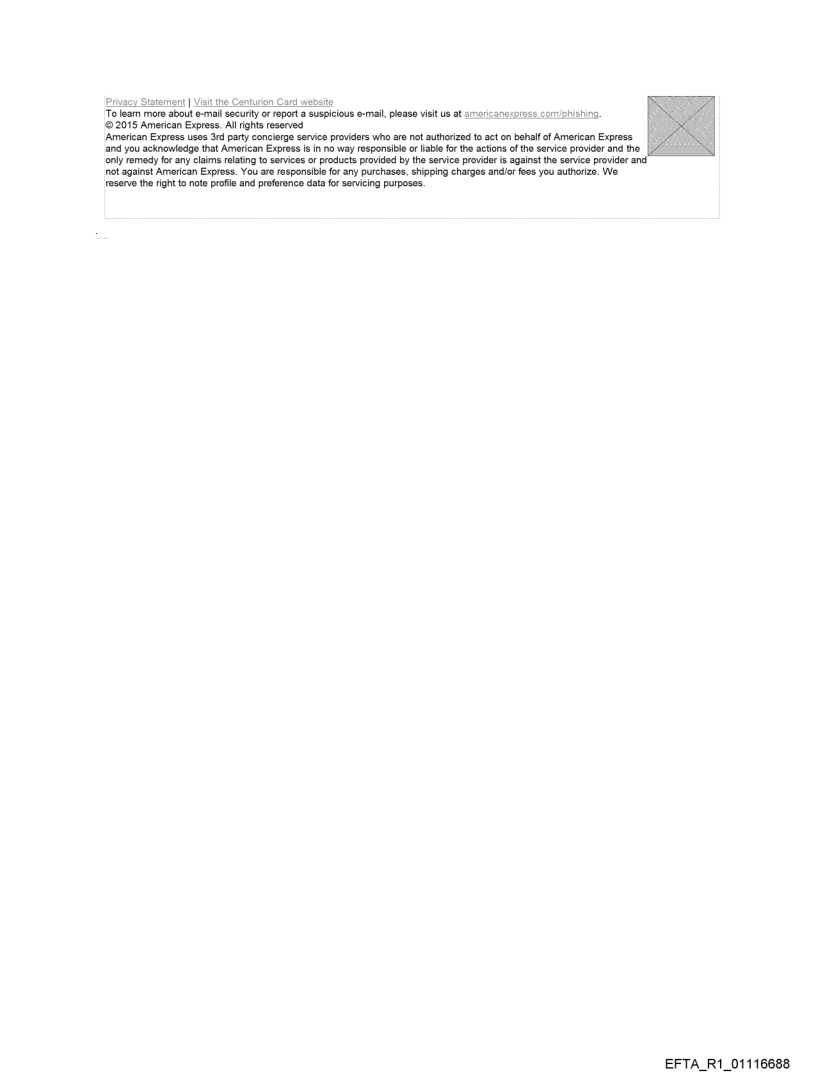 Privacy Statement | Visit the Centurion Card website
To learn more about e-mail security or report a suspicious e-mail, please visit us at americanexpress.com/phishing.
© 2015 American Express. All rights reserved
American Express uses 3rd party concierge service providers who are not authorized to act on behalf of American Express and you acknowledge that American Express is in no way responsible or liable for the actions of the service provider and the only remedy for any claims relating to services or products provided by the service provider is against the service provider and not against American Express. You are responsible for any purchases, shipping charges and/or fees you authorize. We reserve the right to note profile and preference data for servicing purposes.

EFTA_R1_01116688